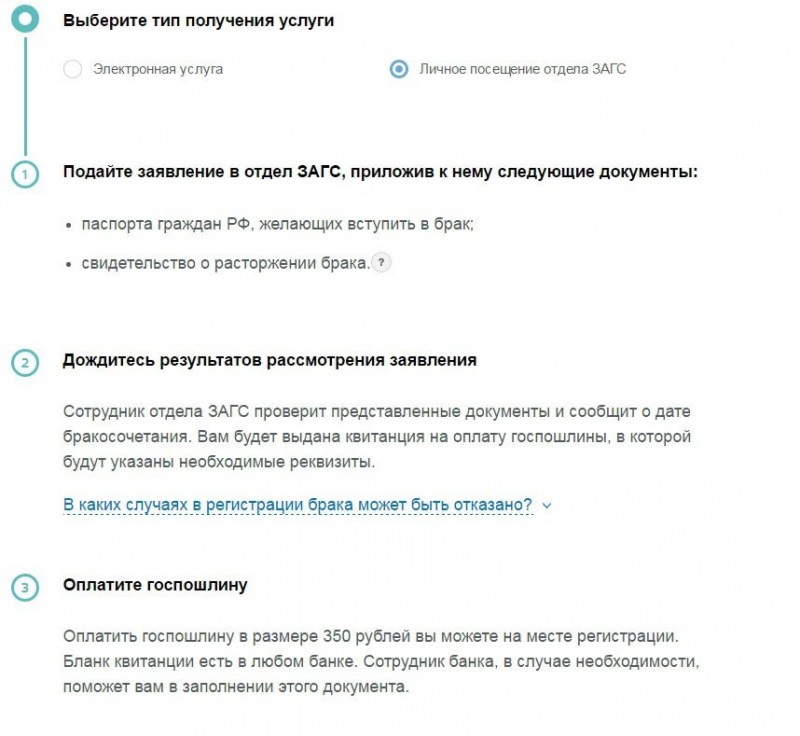 Выберите тип получения услуги

Электронная услуга

Личное посещение отдела ЗАГС

1

Подайте заявление в отдел ЗАГС, приложив к нему следующие документы:

• паспорта граждан РФ, желающих вступить в брак;

• свидетельство о расторжении брака. ?

2

Дождитесь результатов рассмотрения заявления

Сотрудник отдела ЗАГС проверит представленные документы и сообщит о дате бракосочетания. Вам будет выдана квитанция на оплату госпошлины, в которой будут указаны необходимые реквизиты.

В каких случаях в регистрации брака может быть отказано?

3

Оплатите госпошлину

Оплатить госпошлину в размере 350 рублей вы можете на месте регистрации. Бланк квитанции есть в любом банке. Сотрудник банка, в случае необходимости, поможет вам в заполнении этого документа.